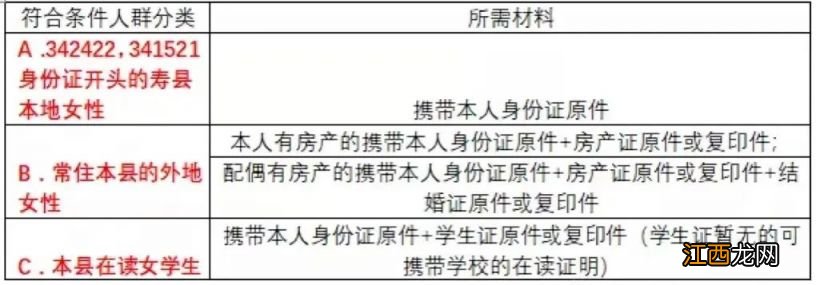 | 符合条件人群分类 | 所需材料 |
|---|---|
| A .342422，341521身份证开头的寿县本地女性 | 携带本人身份证原件 |
| B．常住本县的外地女性 | 本人有房产的携带本人身份证原件+房产证原件或复印件； |
| | 配偶有房产的携带本人身份证原件+房产证原件或复印件+结婚证原件或复印件 |
| C．本县在读女学生 | 携带本人身份证原件+学生证原件或复印件（学生证暂无的可携带学校的在读证明） |

江西龙网